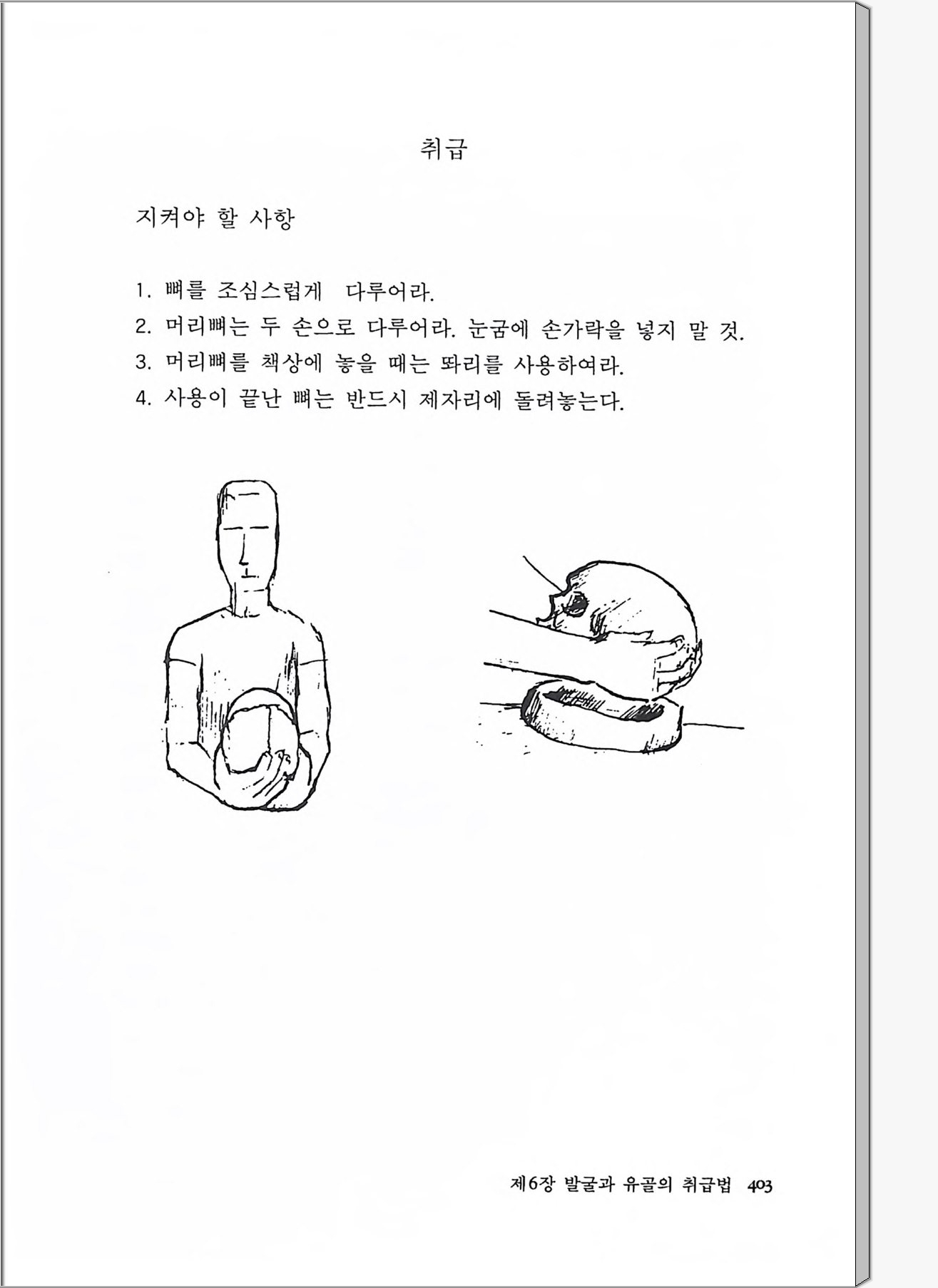 취급

지켜야 할 사항

1. 뼈를 조심스럽게 다루어라.
2. 머리뼈는 두 손으로 다루어라. 눈굼에 손가락을 넣지 말 것.
3. 머리뼈를 책상에 놓을 때는 똬리를 사용하여라.
4. 사용이 끝난 뼈는 반드시 제자리에 돌려놓는다.

제6장 발굴과 유골의 취급법 403